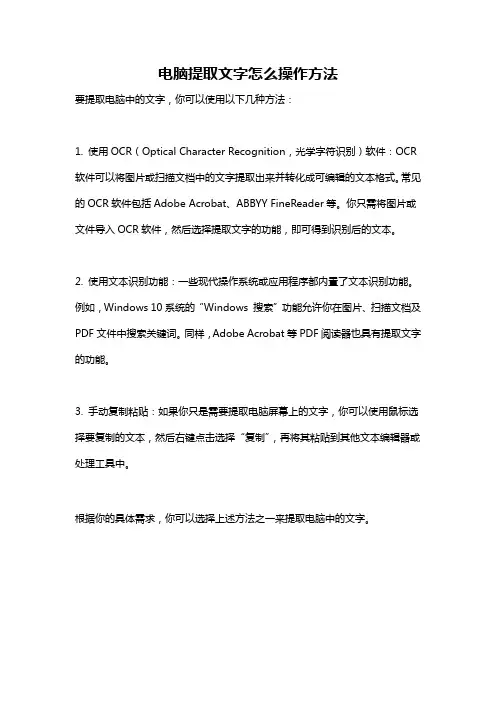 电脑提取文字怎么操作方法

要提取电脑中的文字，你可以使用以下几种方法：

1. 使用 OCR（Optical Character Recognition，光学字符识别）软件：OCR 软件可以将图片或扫描文档中的文字提取出来并转化成可编辑的文本格式。常见的 OCR 软件包括 Adobe Acrobat、ABBYY FineReader 等。你只需将图片或文件导入 OCR 软件，然后选择提取文字的功能，即可得到识别后的文本。

2. 使用文本识别功能：一些现代操作系统或应用程序都内置了文本识别功能。例如，Windows 10 系统的“Windows 搜索”功能允许你在图片、扫描文档及 PDF 文件中搜索关键词。同样，Adobe Acrobat 等 PDF 阅读器也具有提取文字的功能。

3. 手动复制粘贴：如果你只是需要提取电脑屏幕上的文字，你可以使用鼠标选择要复制的文本，然后右键点击选择“复制”，再将其粘贴到其他文本编辑器或处理工具中。

根据你的具体需求，你可以选择上述方法之一来提取电脑中的文字。